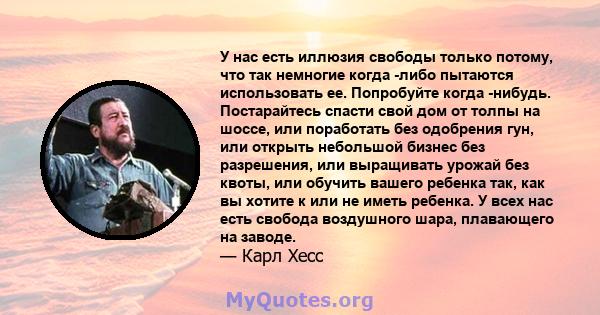 У нас есть иллюзия свободы только потому, что так немногие когда -либо пытаются использовать ее. Попробуйте когда -нибудь. Постарайтесь спасти свой дом от толпы на шоссе, или поработать без одобрения гун, или открыть небольшой бизнес без разрешения, или выращивать урожай без квоты, или обучить вашего ребенка так, как вы хотите к или не иметь ребенка. У всех нас есть свобода воздушного шара, плавающего на заводе.
— Карл Хесс

MyQuotes.org